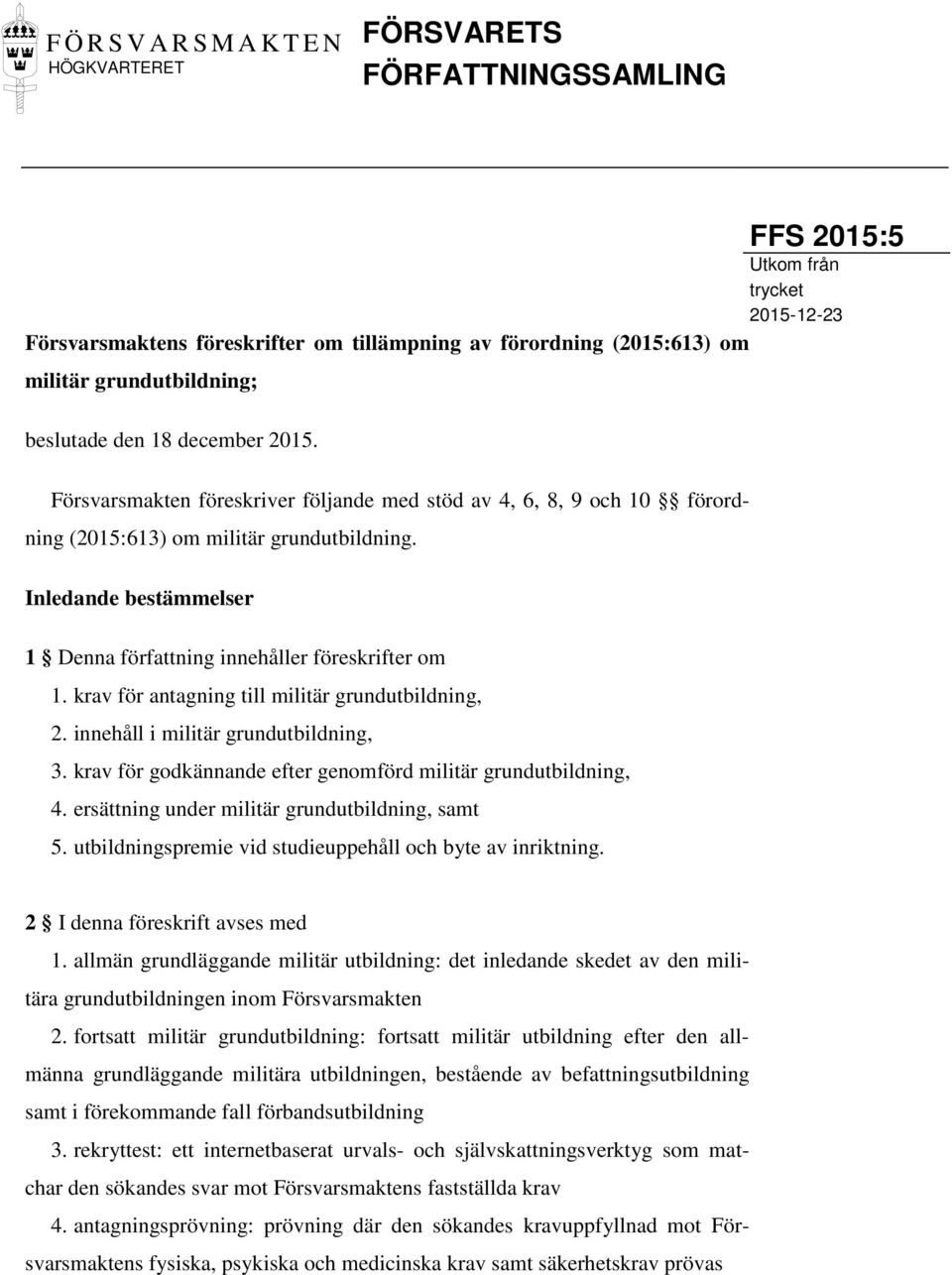 FÖRSVARSMAKTEN
HÖGKVARTERET

FÖRSVARETS FÖRFATTNINGSSAMLING

FFS 2015:5
Utkom från trycket
2015-12-23

Försvarsmaktens föreskrifter om tillämpning av förordning (2015:613) om militär grundutbildning;

beslutade den 18 december 2015.

Försvarsmakten föreskriver följande med stöd av 4, 6, 8, 9 och 10 §§ förordning (2015:613) om militär grundutbildning.

Inledande bestämmelser

1 § Denna författning innehåller föreskrifter om
1. krav för antagning till militär grundutbildning,
2. innehåll i militär grundutbildning,
3. krav för godkännande efter genomförd militär grundutbildning,
4. ersättning under militär grundutbildning, samt
5. utbildningspremie vid studieuppehåll och byte av inriktning.

2 § I denna föreskrift avses med
1. allmän grundläggande militär utbildning: det inledande skedet av den militära grundutbildningen inom Försvarsmakten
2. fortsatt militär grundutbildning: fortsatt militär utbildning efter den allmänna grundläggande militära utbildningen, bestående av befattningsutbildning samt i förekommande fall förbandsutbildning
3. rekryttest: ett internetbaserat urvals- och självskattningsverktyg som matchar den sökandes svar mot Försvarsmaktens fastställda krav
4. antagningsprövning: prövning där den sökandes kravuppfyllnad mot Försvarsmaktens fysiska, psykiska och medicinska krav samt säkerhetskrav prövas